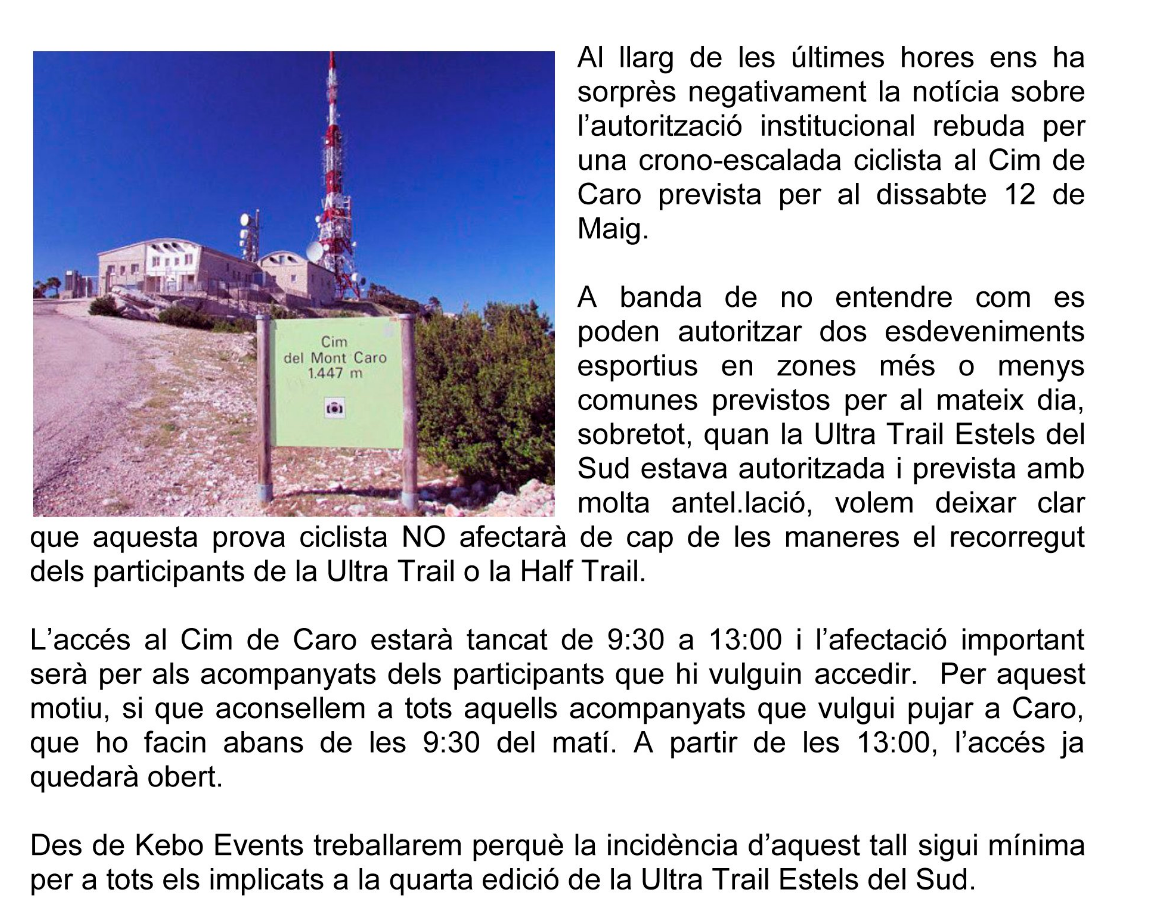 Cim del Mont Caro 1.447 m

Al llarg de les últimes hores ens ha sorprès negativament la notícia sobre l'autorització institucional rebuda per una crono-escalada ciclista al Cim de Caro prevista per al dissabte 12 de Maig.

A banda de no entendre com es poden autoritzar dos esdeveniments esportius en zones més o menys comunes previstos per al mateix dia, sobretot, quan la Ultra Trail Estels del Sud estava autoritzada i prevista amb molta antel.lació, volem deixar clar que aquesta prova ciclista NO afectarà de cap de les maneres el recorregut dels participants de la Ultra Trail o la Half Trail.

L'accés al Cim de Caro estarà tancat de 9:30 a 13:00 i l'afectació important serà per als acompanyats dels participants que hi vulguin accedir. Per aquest motiu, si que aconsellem a tots aquells acompanyats que vulgui pujar a Caro, que ho facin abans de les 9:30 del matí. A partir de les 13:00, l'accés ja quedarà obert.

Des de Kebo Events treballarem perquè la incidència d'aquest tall sigui mínima per a tots els implicats a la quarta edició de la Ultra Trail Estels del Sud.